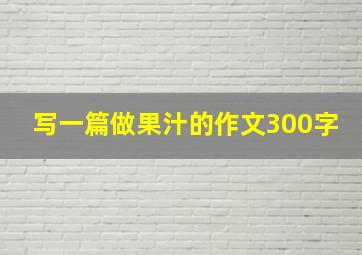 写一篇做果汁的作文300字